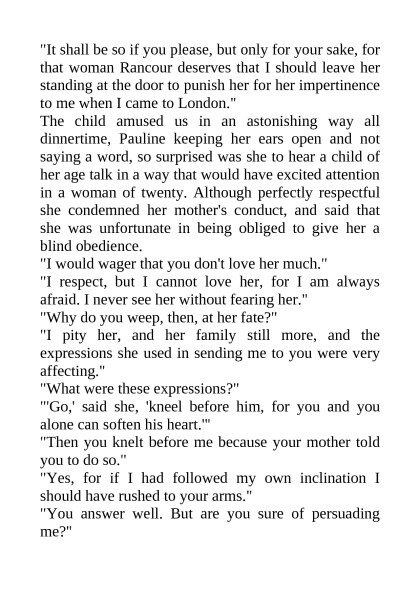 "It shall be so if you please, but only for your sake, for that woman Rancour deserves that I should leave her standing at the door to punish her for her impertinence to me when I came to London."
The child amused us in an astonishing way all dinnertime, Pauline keeping her ears open and not saying a word, so surprised was she to hear a child of her age talk in a way that would have excited attention in a woman of twenty. Although perfectly respectful she condemned her mother's conduct, and said that she was unfortunate in being obliged to give her a blind obedience.
"I would wager that you don't love her much."
"I respect, but I cannot love her, for I am always afraid. I never see her without fearing her."
"Why do you weep, then, at her fate?"
"I pity her, and her family still more, and the expressions she used in sending me to you were very affecting."
"What were these expressions?"
"'Go,' said she, 'kneel before him, for you and you alone can soften his heart.'"
"Then you knelt before me because your mother told you to do so."
"Yes, for if I had followed my own inclination I should have rushed to your arms."
"You answer well. But are you sure of persuading me?"